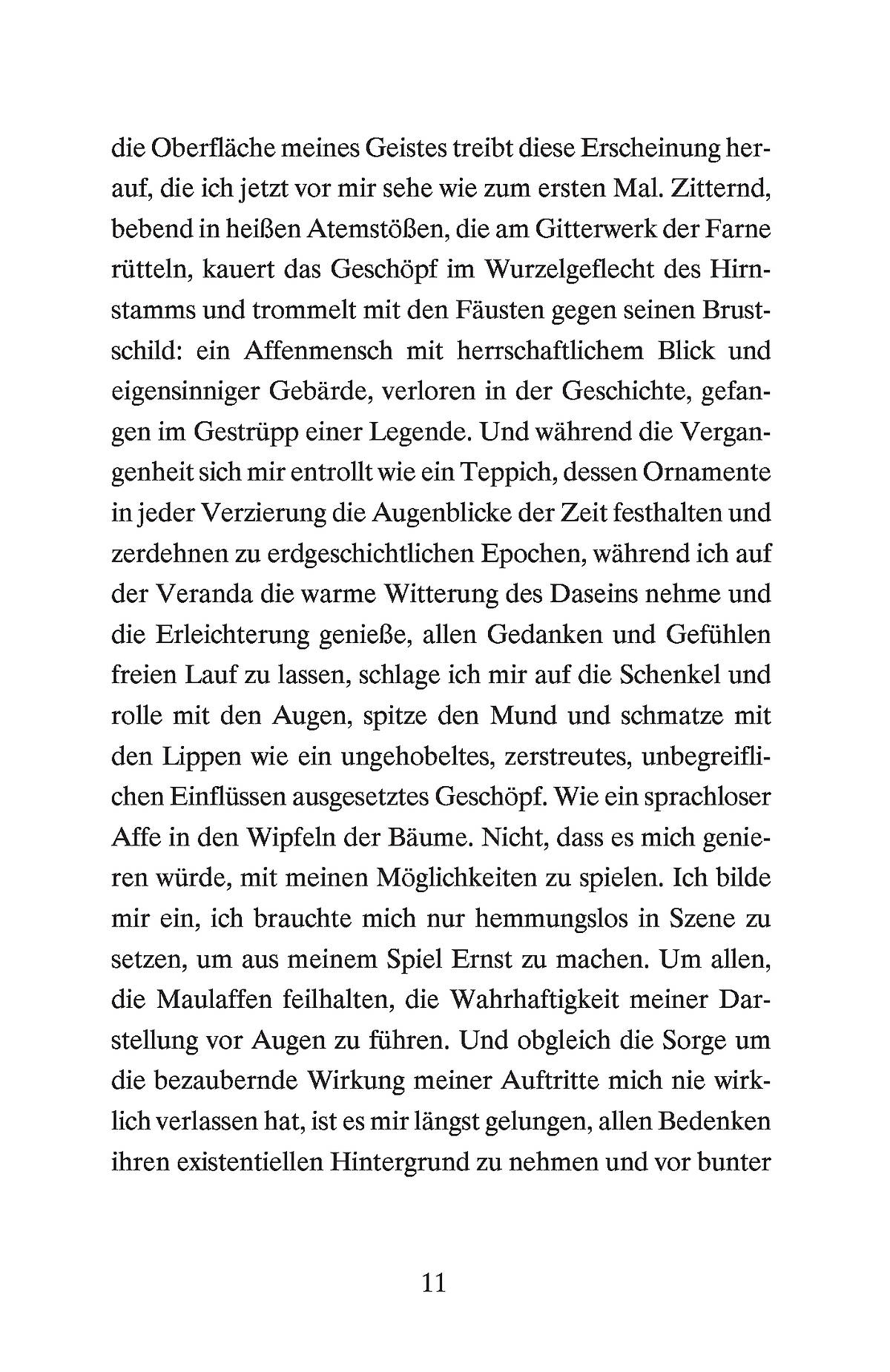 die Oberfläche meines Geistes treibt diese Erscheinung herauf, die ich jetzt vor mir sehe wie zum ersten Mal. Zitternd, bebend in heißen Atemstößen, die am Gitterwerk der Farne rütteln, kauert das Geschöpf im Wurzelgeflecht des Hirnstamms und trommelt mit den Fäusten gegen seinen Brustschild: ein Affenmensch mit herrschaftlichem Blick und eigensinniger Gebärde, verloren in der Geschichte, gefangen im Gestrüpp einer Legende. Und während die Vergangenheit sich mir entrollt wie ein Teppich, dessen Ornamente in jeder Verzierung die Augenblicke der Zeit festhalten und zerdehnen zu erdgeschichtlichen Epochen, während ich auf der Veranda die warme Witterung des Daseins nehme und die Erleichterung genieße, allen Gedanken und Gefühlen freien Lauf zu lassen, schlage ich mir auf die Schenkel und rolle mit den Augen, spitze den Mund und schmatze mit den Lippen wie ein ungehobeltes, zerstreutes, unbegreiflichen Einflüssen ausgesetztes Geschöpf. Wie ein sprachloser Affe in den Wipfeln der Bäume. Nicht, dass es mich genieren würde, mit meinen Möglichkeiten zu spielen. Ich bilde mir ein, ich brauchte mich nur hemmungslos in Szene zu setzen, um aus meinem Spiel Ernst zu machen. Um allen, die Maulaffen feilhalten, die Wahrhaftigkeit meiner Darstellung vor Augen zu führen. Und obgleich die Sorge um die bezaubernde Wirkung meiner Auftritte mich nie wirklich verlassen hat, ist es mir längst gelungen, allen Bedenken ihren existentiellen Hintergrund zu nehmen und vor bunter

11